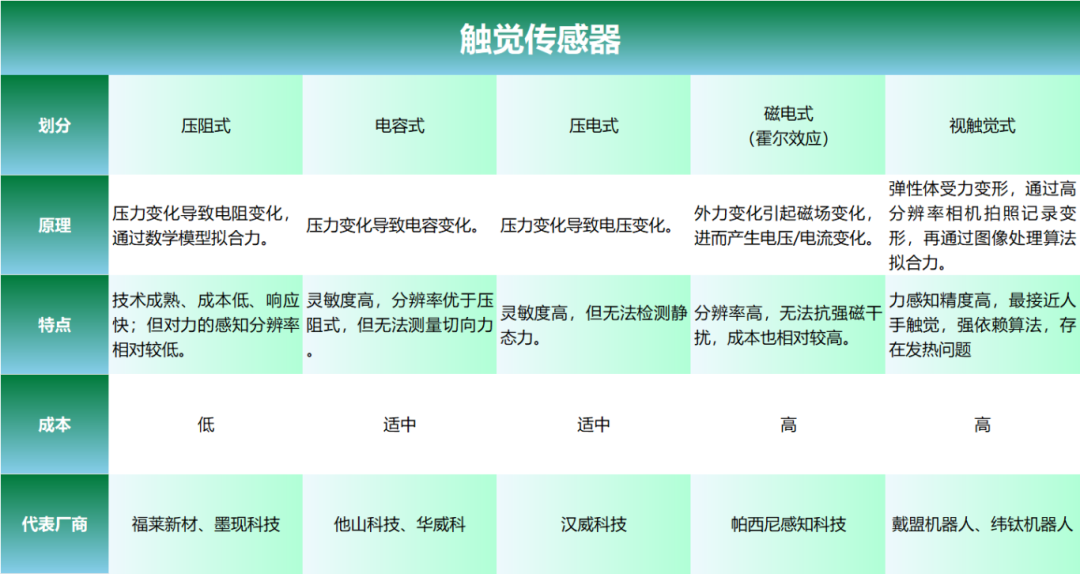 触觉传感器

| 划分 | 压阻式 | 电容式 | 压电式 | 磁电式（霍尔效应） | 视触觉式 |
|---|---|---|---|---|---|
| 原理 | 压力变化导致电阻变化，通过数学模型拟合力。 | 压力变化导致电容变化。 | 压力变化导致电压变化。 | 外力变化引起磁场变化，进而产生电压/电流变化。 | 弹性体受力变形，通过高分辨率相机拍照记录变形，再通过图像处理算法拟合力。 |
| 特点 | 技术成熟、成本低、响应快；但对力的感知分辨率相对较低。 | 灵敏度高，分辨率优于压阻式，但无法测量切向力。 | 灵敏度高，但无法检测静态力。 | 分辨率高，无法抗强磁干扰，成本也相对较高。 | 力感知精度高，最接近人手触觉，强依赖算法，存在发热问题 |
| 成本 | 低 | 适中 | 适中 | 高 | 高 |
| 代表厂商 | 福莱新材、墨现科技 | 他山科技、华威科 | 汉威科技 | 帕西尼感知科技 | 戴盟机器人、纬钛机器人 |